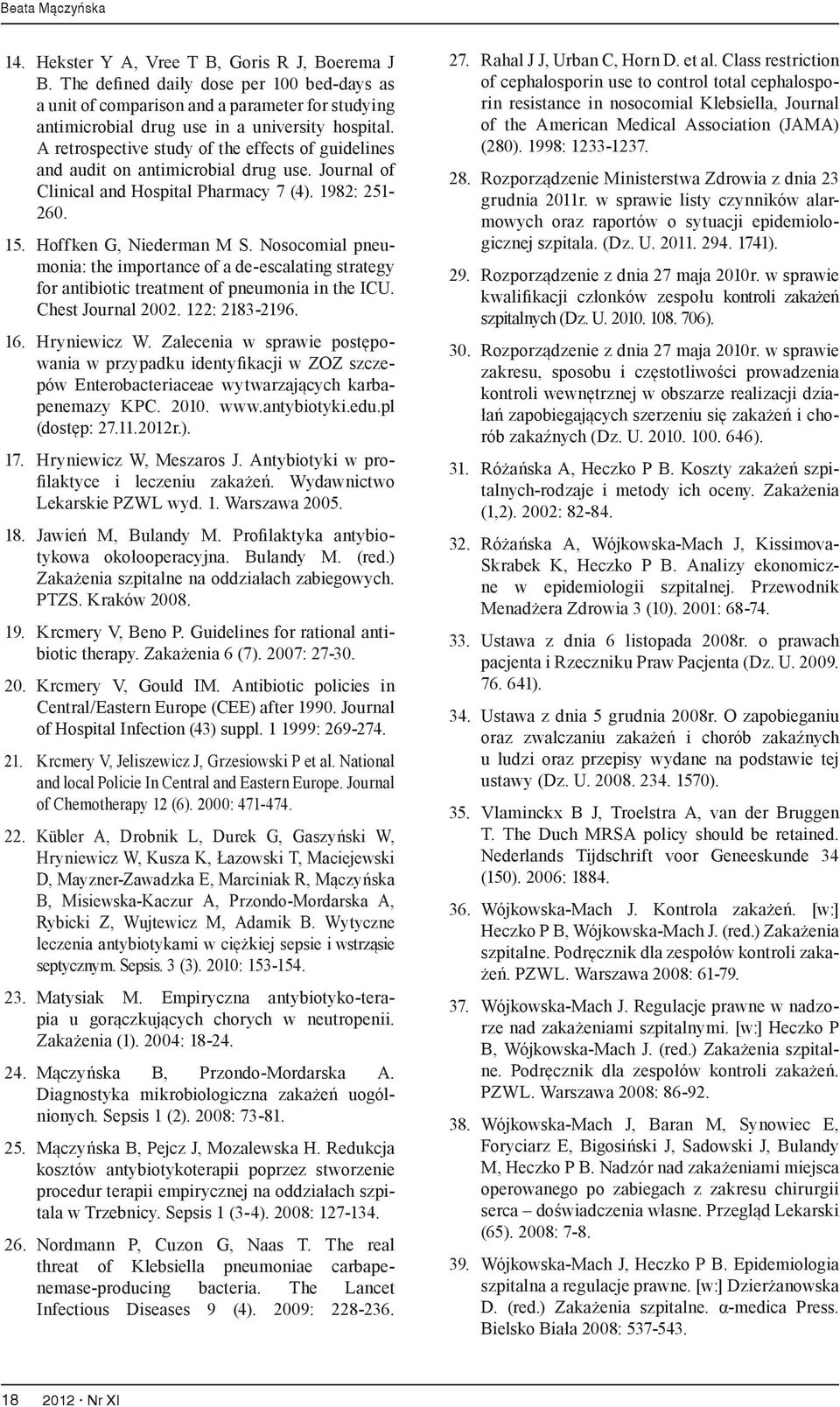 Beata Mączyńska

14. Hekster Y A, Vree T B, Goris R J, Boerema J B. The defined daily dose per 100 bed-days as a unit of comparison and a parameter for studying antimicrobial drug use in a university hospital. A retrospective study of the effects of guidelines and audit on antimicrobial drug use. Journal of Clinical and Hospital Pharmacy 7 (4). 1982: 251-260.

15. Hoffken G, Niederman M S. Nosocomial pneumonia: the importance of a de-escalating strategy for antibiotic treatment of pneumonia in the ICU. Chest Journal 2002. 122: 2183-2196.

16. Hryniewicz W. Zalecenia w sprawie postępowania w przypadku identyfikacji w ZOZ szczepów Enterobacteriaceae wytwarzających karbapenemazy KPC. 2010. www.antybiotyki.edu.pl (dostęp: 27.11.2012r.).

17. Hryniewicz W, Meszaros J. Antybiotyki w profilaktyce i leczeniu zakażeń. Wydawnictwo Lekarskie PZWL wyd. 1. Warszawa 2005.

18. Jawień M, Bulandy M. Profilaktyka antybiotykowa okołooperacyjna. Bulandy M. (red.) Zakażenia szpitalne na oddziałach zabiegowych. PTZS. Kraków 2008.

19. Krcmery V, Beno P. Guidelines for rational antibiotic therapy. Zakażenia 6 (7). 2007: 27-30.

20. Krcmery V, Gould IM. Antibiotic policies in Central/Eastern Europe (CEE) after 1990. Journal of Hospital Infection (43) suppl. 1 1999: 269-274.

21. Krcmery V, Jeliszewicz J, Grzesiowski P et al. National and local Policie In Central and Eastern Europe. Journal of Chemotherapy 12 (6). 2000: 471-474.

22. Kübler A, Drobnik L, Durek G, Gaszyński W, Hryniewicz W, Kusza K, Łazowski T, Maciejewski D, Mayzner-Zawadzka E, Marciniak R, Mączyńska B, Misiewska-Kaczur A, Przondo-Mordarska A, Rybicki Z, Wujtewicz M, Adamik B. Wytyczne leczenia antybiotykami w ciężkiej sepsie i wstrząsie septycznym. Sepsis. 3 (3). 2010: 153-154.

23. Matysiak M. Empiryczna antybiotyko-terapia u gorączkujących chorych w neutropenii. Zakażenia (1). 2004: 18-24.

24. Mączyńska B, Przondo-Mordarska A. Diagnostyka mikrobiologiczna zakażeń uogólnionych. Sepsis 1 (2). 2008: 73-81.

25. Mączyńska B, Pejcz J, Mozalewska H. Redukcja kosztów antybiotykoterapii poprzez stworzenie procedur terapii empirycznej na oddziałach szpitala w Trzebnicy. Sepsis 1 (3-4). 2008: 127-134.

26. Nordmann P, Cuzon G, Naas T. The real threat of Klebsiella pneumoniae carbapenemase-producing bacteria. The Lancet Infectious Diseases 9 (4). 2009: 228-236.

27. Rahal J J, Urban C, Horn D. et al. Class restriction of cephalosporin use to control total cephalosporin resistance in nosocomial Klebsiella, Journal of the American Medical Association (JAMA) (280). 1998: 1233-1237.

28. Rozporządzenie Ministerstwa Zdrowia z dnia 23 grudnia 2011r. w sprawie listy czynników alarmowych oraz raportów o sytuacji epidemiologicznej szpitala. (Dz. U. 2011. 294. 1741).

29. Rozporządzenie z dnia 27 maja 2010r. w sprawie kwalifikacji członków zespołu kontroli zakażeń szpitalnych (Dz. U. 2010. 108. 706).

30. Rozporządzenie z dnia 27 maja 2010r. w sprawie zakresu, sposobu i częstotliwości prowadzenia kontroli wewnętrznej w obszarze realizacji działań zapobiegających szerzeniu się zakażeń i chorób zakaźnych (Dz. U. 2010. 100. 646).

31. Różańska A, Heczko P B. Koszty zakażeń szpitalnych-rodzaje i metody ich oceny. Zakażenia (1,2). 2002: 82-84.

32. Różańska A, Wójkowska-Mach J, Kissimova-Skrabek K, Heczko P B. Analizy ekonomiczne w epidemiologii szpitalnej. Przewodnik Menadżera Zdrowia 3 (10). 2001: 68-74.

33. Ustawa z dnia 6 listopada 2008r. o prawach pacjenta i Rzeczniku Praw Pacjenta (Dz. U. 2009. 76. 641).

34. Ustawa z dnia 5 grudnia 2008r. O zapobieganiu oraz zwalczaniu zakażeń i chorób zakaźnych u ludzi oraz przepisy wydane na podstawie tej ustawy (Dz. U. 2008. 234. 1570).

35. Vlaminckx B J, Troelstra A, van der Bruggen T. The Duch MRSA policy should be retained. Nederlands Tijdschrift voor Geneeskunde 34 (150). 2006: 1884.

36. Wójkowska-Mach J. Kontrola zakażeń. [w:] Heczko P B, Wójkowska-Mach J. (red.) Zakażenia szpitalne. Podręcznik dla zespołów kontroli zakażeń. PZWL. Warszawa 2008: 61-79.

37. Wójkowska-Mach J. Regulacje prawne w nadzorze nad zakażeniami szpitalnymi. [w:] Heczko P B, Wójkowska-Mach J. (red.) Zakażenia szpitalne. Podręcznik dla zespołów kontroli zakażeń. PZWL. Warszawa 2008: 86-92.

38. Wójkowska-Mach J, Baran M, Synowiec E, Foryciarz E, Bigosiński J, Sadowski J, Bulandy M, Heczko P B. Nadzór nad zakażeniami miejsca operowanego po zabiegach z zakresu chirurgii serca – doświadczenia własne. Przegląd Lekarski (65). 2008: 7-8.

39. Wójkowska-Mach J, Heczko P B. Epidemiologia szpitalna a regulacje prawne. [w:] Dzierżanowska D. (red.) Zakażenia szpitalne. α-medica Press. Bielsko Biała 2008: 537-543.

18 2012 · Nr XI